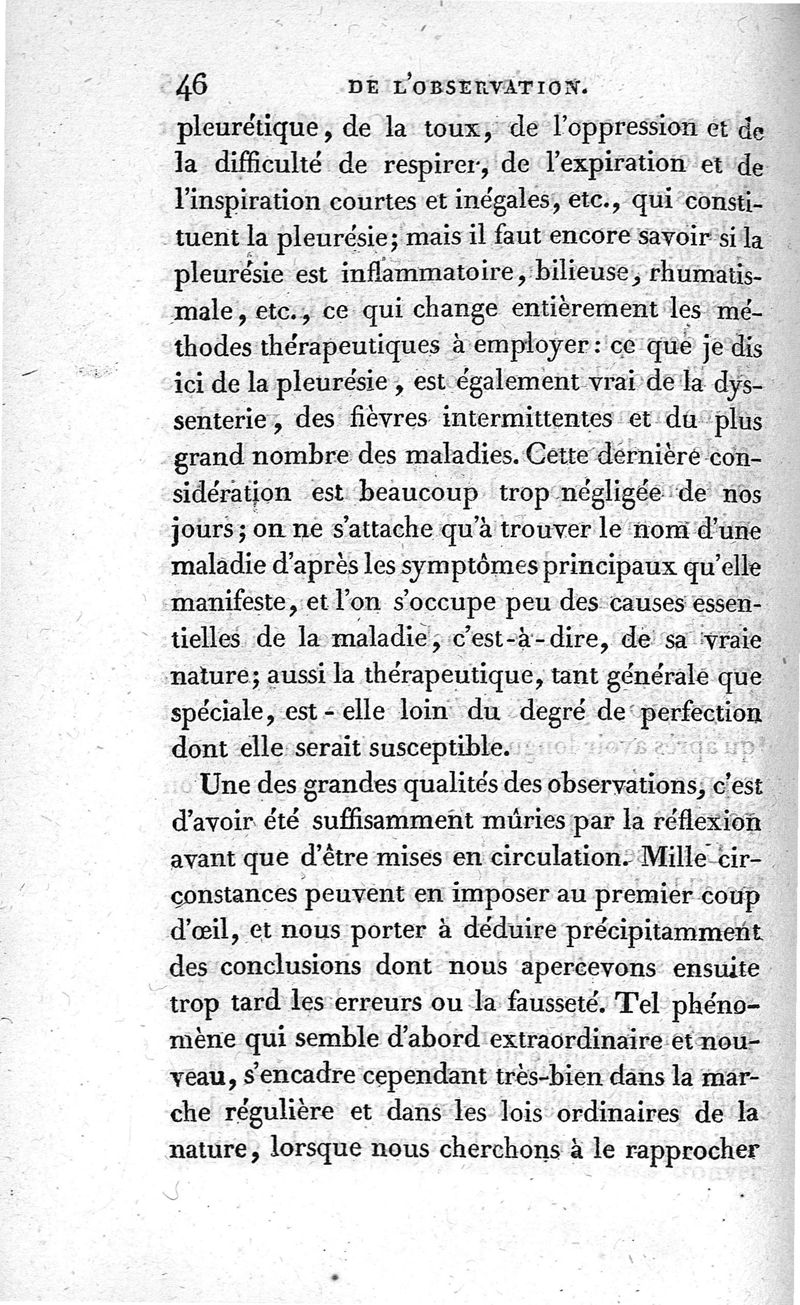 46 DE L'OBSERVATION.

pleurétique, de la toux, de l'oppression et de la difficulté de respirer, de l'expiration et de l'inspiration courtes et inégales, etc., qui constituent la pleurésie; mais il faut encore savoir si la pleurésie est inflammatoire, bilieuse, rhumatismale, etc., ce qui change entièrement les méthodes thérapeutiques à employer: ce que je dis ici de la pleurésie, est également vrai de la dyssenterie, des fièvres intermittentes et du plus grand nombre des maladies. Cette dernière considération est beaucoup trop négligée de nos jours; on ne s'attache qu'à trouver le nom d'une maladie d'après les symptômes principaux qu'elle manifeste, et l'on s'occupe peu des causes essentielles de la maladie, c'est-à-dire, de sa vraie nature; aussi la thérapeutique, tant générale que spéciale, est-elle loin du degré de perfection dont elle serait susceptible.

Une des grandes qualités des observations, c'est d'avoir été suffisamment mûries par la réflexion avant que d'être mises en circulation. Mille circonstances peuvent en imposer au premier coup d'œil, et nous porter à déduire précipitamment des conclusions dont nous apercevons ensuite trop tard les erreurs ou la fausseté. Tel phénomène qui semble d'abord extraordinaire et nouveau, s'encadre cependant très-bien dans la marche régulière et dans les lois ordinaires de la nature, lorsque nous cherchons à le rapprocher